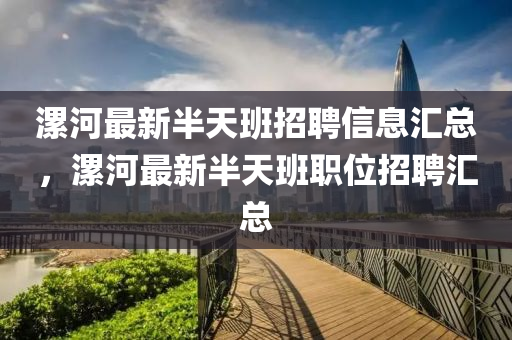 漯河最新半天班招聘信息汇总，漯河最新半天班职位招聘汇总